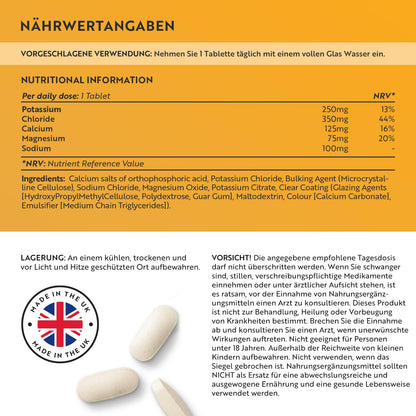 NÄHRWERTANGABEN

VORGESCHLAGENE VERWENDUNG: Nehmen Sie 1 Tablette täglich mit einem vollen Glas Wasser ein.

NUTRITIONAL INFORMATION

| Per daily dose: 1 Tablet | | NRV* |
|---|---|---|
| Potassium | 250mg | 13% |
| Chloride | 350mg | 44% |
| Calcium | 125mg | 16% |
| Magnesium | 75mg | 20% |
| Sodium | 100mg | - |

*NRV: Nutrient Reference Value

Ingredients: Calcium salts of orthophosphoric acid, Potassium Chloride, Bulking Agent (Microcrystalline Cellulose), Sodium Chloride, Magnesium Oxide, Potassium Citrate, Clear Coating (Glazing Agents [HydroxyPropylMethylCellulose, Polydextrose, Guar Gum], Maltodextrin, Colour [Calcium Carbonate], Emulsifier [Medium Chain Triglycerides]).

LAGERUNG: An einem kühlen, trockenen und vor Licht und Hitze geschützten Ort aufbewahren.

MADE IN THE UK
MADE IN THE UK

VORSICHT! Die angegebene empfohlene Tagesdosis darf nicht überschritten werden. Wenn Sie schwanger sind, stillen, verschreibungspflichtige Medikamente einnehmen oder unter ärztlicher Aufsicht stehen, ist es ratsam, vor der Einnahme von Nahrungsergänzungsmitteln einen Arzt zu konsultieren. Dieses Produkt ist nicht zur Behandlung, Heilung oder Vorbeugung von Krankheiten bestimmt. Brechen Sie die Einnahme ab und konsultieren Sie einen Arzt, wenn unerwünschte Wirkungen auftreten. Nicht geeignet für Personen unter 18 Jahren. Außerhalb der Reichweite von kleinen Kindern aufbewahren. Nicht verwenden, wenn das Siegel gebrochen ist. Nahrungsergänzungsmittel sollten NICHT als Ersatz für eine abwechslungsreiche und ausgewogene Ernährung und eine gesunde Lebensweise verwendet werden.